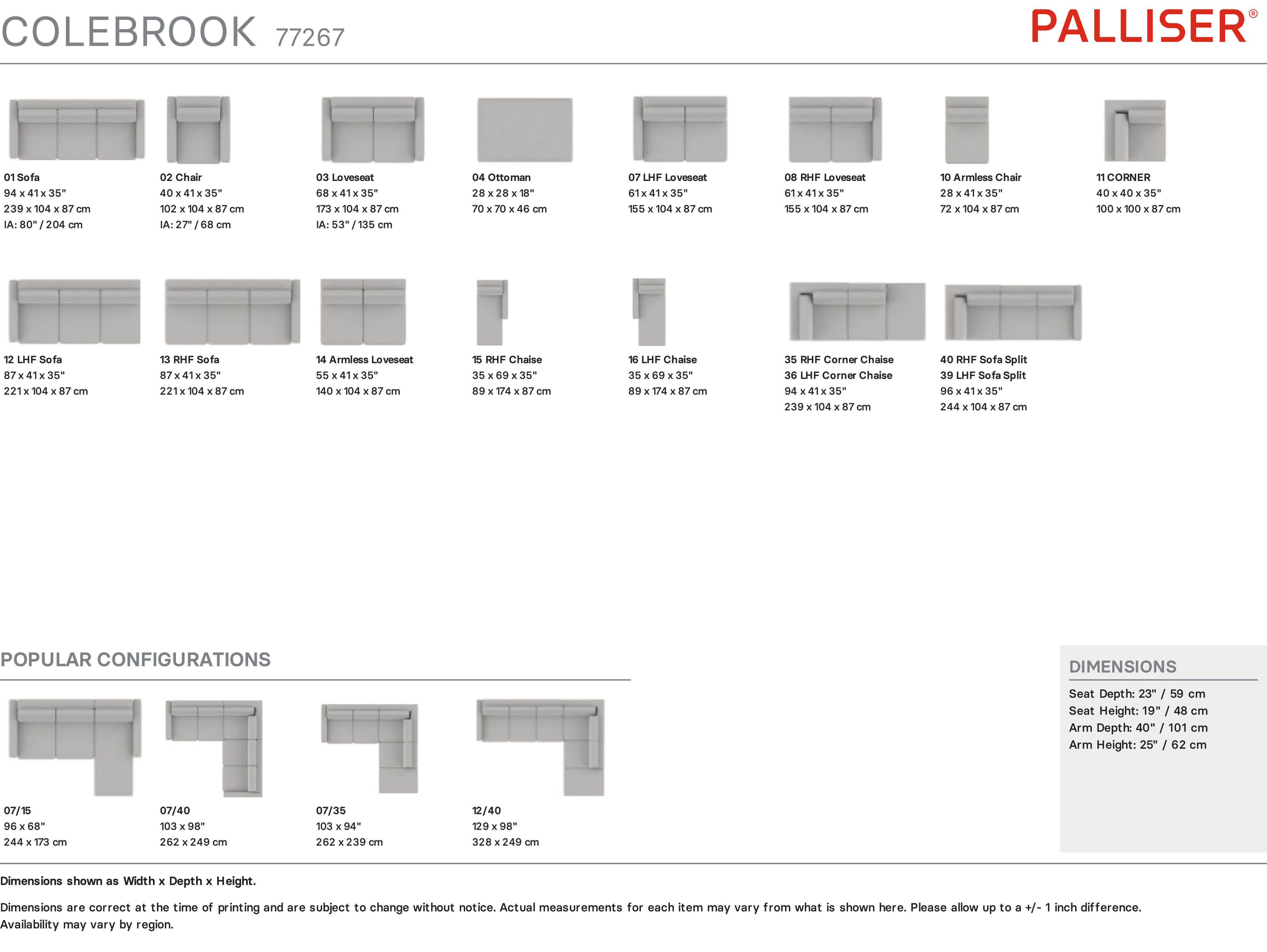 COLEBROOK 77267

PALLISER®

01 Sofa
94 x 41 x 35"
239 x 104 x 87 cm
IA: 80" / 204 cm

02 Chair
40 x 41 x 35"
102 x 104 x 87 cm
IA: 27" / 68 cm

03 Loveseat
68 x 41 x 35"
173 x 104 x 87 cm
IA: 53" / 135 cm

04 Ottoman
28 x 28 x 18"
70 x 70 x 46 cm

07 LHF Loveseat
61 x 41 x 35"
155 x 104 x 87 cm

08 RHF Loveseat
61 x 41 x 35"
155 x 104 x 87 cm

10 Armless Chair
28 x 41 x 35"
72 x 104 x 87 cm

11 CORNER
40 x 40 x 35"
100 x 100 x 87 cm

12 LHF Sofa
87 x 41 x 35"
221 x 104 x 87 cm

13 RHF Sofa
87 x 41 x 35"
221 x 104 x 87 cm

14 Armless Loveseat
55 x 41 x 35"
140 x 104 x 87 cm

15 RHF Chaise
35 x 69 x 35"
89 x 174 x 87 cm

16 LHF Chaise
35 x 69 x 35"
89 x 174 x 87 cm

35 RHF Corner Chaise
36 LHF Corner Chaise
94 x 41 x 35"
239 x 104 x 87 cm

40 RHF Sofa Split
39 LHF Sofa Split
96 x 41 x 35"
244 x 104 x 87 cm

POPULAR CONFIGURATIONS

07/15
96 x 68"
244 x 173 cm

07/40
103 x 98"
262 x 249 cm

07/35
103 x 94"
262 x 239 cm

12/40
129 x 98"
328 x 249 cm

DIMENSIONS
Seat Depth: 23" / 59 cm
Seat Height: 19" / 48 cm
Arm Depth: 40" / 101 cm
Arm Height: 25" / 62 cm

Dimensions shown as Width x Depth x Height.

Dimensions are correct at the time of printing and are subject to change without notice. Actual measurements for each item may vary from what is shown here. Please allow up to a +/- 1 inch difference. Availability may vary by region.